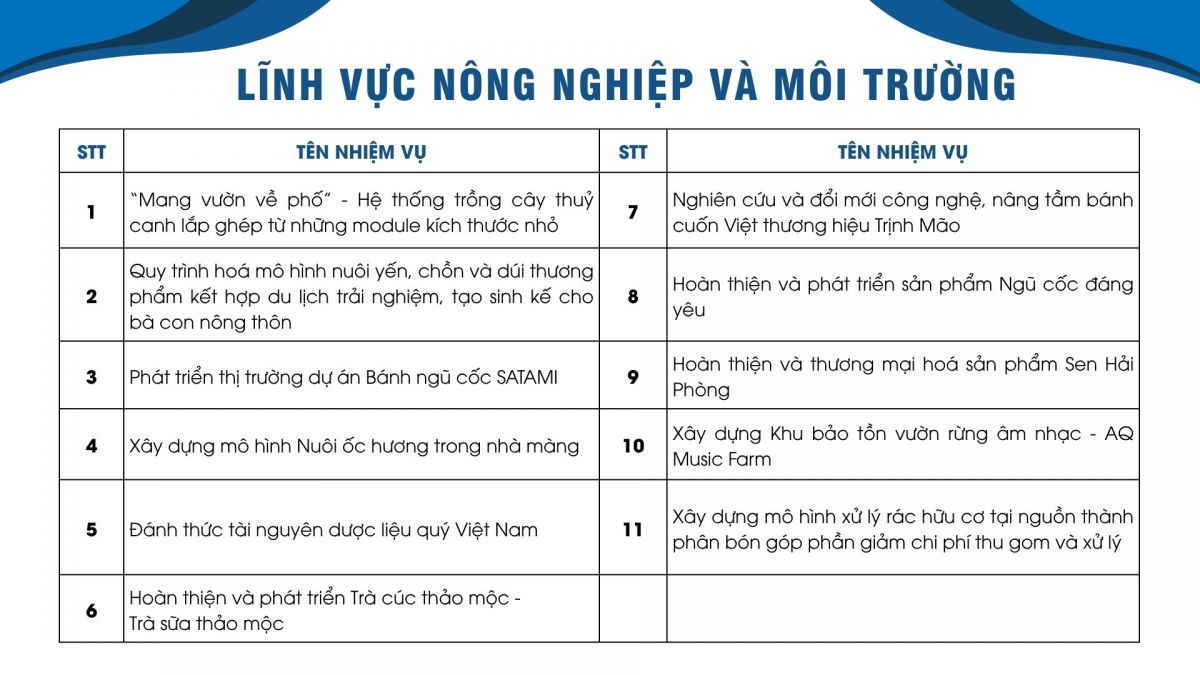 LĨNH VỰC NÔNG NGHIỆP VÀ MÔI TRƯỜNG

| STT | TÊN NHIỆM VỤ | STT | TÊN NHIỆM VỤ |
|---|---|---|---|
| 1 | "Mang vườn về phố" - Hệ thống trồng cây thuỷ canh lắp ghép từ những module kích thước nhỏ | 7 | Nghiên cứu và đổi mới công nghệ, nâng tầm bánh cuốn Việt thương hiệu Trịnh Mão |
| 2 | Quy trình hoá mô hình nuôi yến, chồn và dúi thương phẩm kết hợp du lịch trải nghiệm, tạo sinh kế cho bà con nông thôn | 8 | Hoàn thiện và phát triển sản phẩm Ngũ cốc đáng yêu |
| 3 | Phát triển thị trường dự án Bánh ngũ cốc SATAMI | 9 | Hoàn thiện và thương mại hoá sản phẩm Sen Hải Phòng |
| 4 | Xây dựng mô hình Nuôi ốc hương trong nhà màng | 10 | Xây dựng Khu bảo tồn vườn rừng âm nhạc - AQ Music Farm |
| 5 | Đánh thức tài nguyên dược liệu quý Việt Nam | 11 | Xây dựng mô hình xử lý rác hữu cơ tại nguồn thành phân bón góp phần giảm chi phí thu gom và xử lý |
| 6 | Hoàn thiện và phát triển Trà cúc thảo mộc - Trà sữa thảo mộc | | |